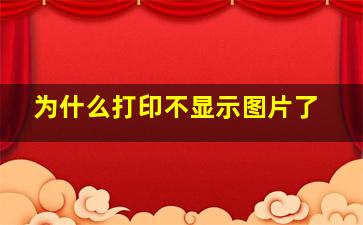 为什么打印不显示图片了